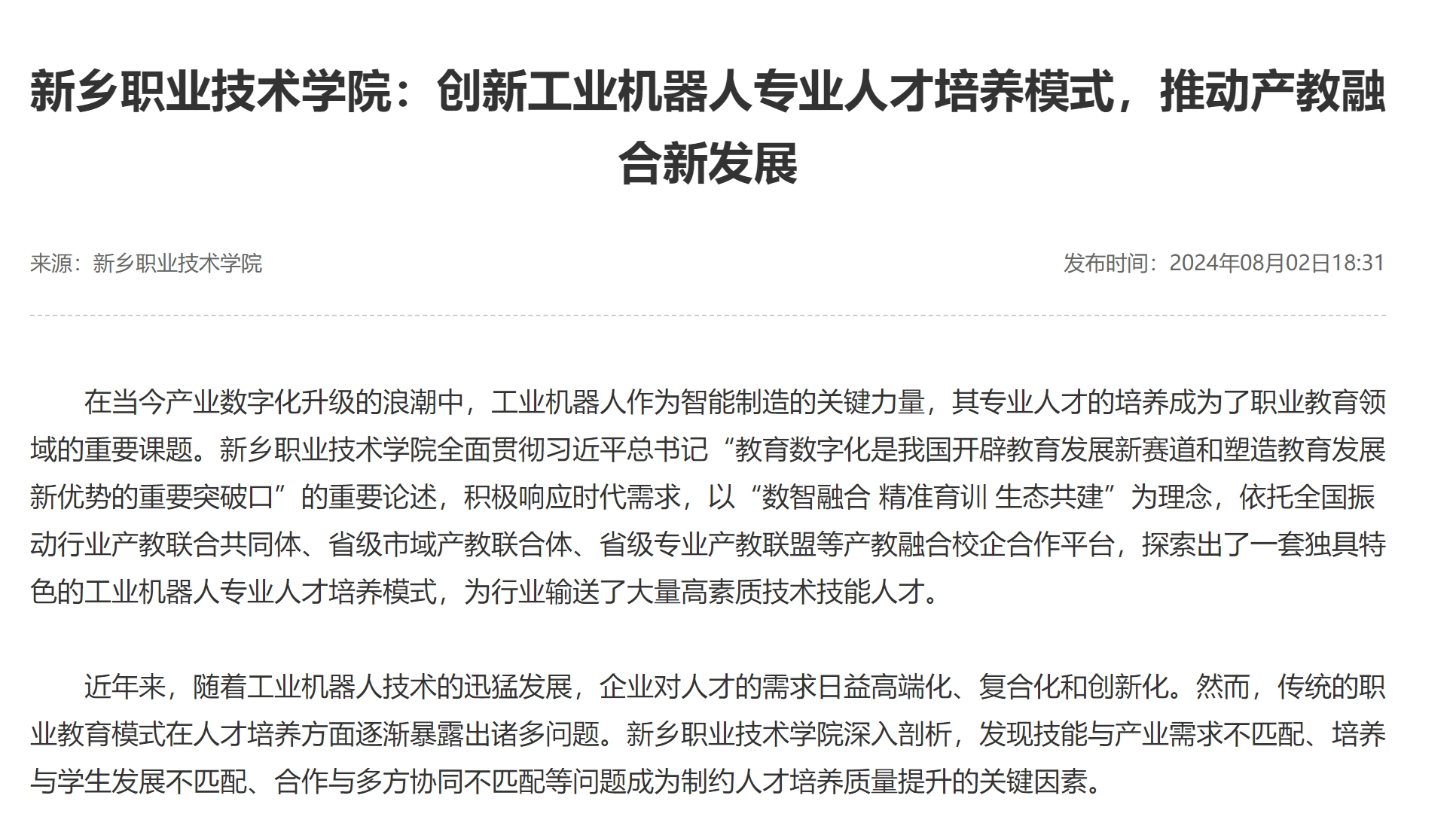 新乡职业技术学院：创新工业机器人专业人才培养模式，推动产教融合新发展

来源：新乡职业技术学院

发布时间：2024年08月02日18:31

在当今产业数字化升级的浪潮中，工业机器人作为智能制造的关键力量，其专业人才的培养成为了职业教育领域的重要课题。新乡职业技术学院全面贯彻习近平总书记“教育数字化是我国开辟教育发展新赛道和塑造教育发展新优势的重要突破口”的重要论述，积极响应时代需求，以“数智融合 精准育训 生态共建”为理念，依托全国振动行业产教联合共同体、省级市域产教联合体、省级专业产教联盟等产教融合校企合作平台，探索出了一套独具特色的工业机器人专业人才培养模式，为行业输送了大量高素质技术技能人才。

近年来，随着工业机器人技术的迅猛发展，企业对人才的需求日益高端化、复合化和创新化。然而，传统的职业教育模式在人才培养方面逐渐暴露出诸多问题。新乡职业技术学院深入剖析，发现技能与产业需求不匹配、培养与学生发展不匹配、合作与多方协同不匹配等问题成为制约人才培养质量提升的关键因素。